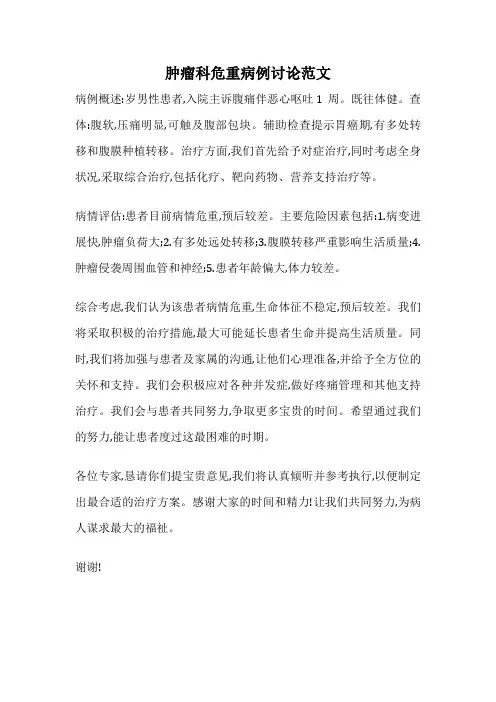 肿瘤科危重病例讨论范文

病例概述:岁男性患者,入院主诉腹痛伴恶心呕吐 1 周。既往体健。查体:腹软,压痛明显,可触及腹部包块。辅助检查提示胃癌期,有多处转移和腹膜种植转移。治疗方面,我们首先给予对症治疗,同时考虑全身状况,采取综合治疗,包括化疗、靶向药物、营养支持治疗等。

病情评估:患者目前病情危重,预后较差。主要危险因素包括:1.病变进展快,肿瘤负荷大;2.有多处远处转移;3.腹膜转移严重影响生活质量;4.肿瘤侵袭周围血管和神经;5.患者年龄偏大,体力较差。

综合考虑,我们认为该患者病情危重,生命体征不稳定,预后较差。我们将采取积极的治疗措施,最大可能延长患者生命并提高生活质量。同时,我们将加强与患者及家属的沟通,让他们心理准备,并给予全方位的关怀和支持。我们会积极应对各种并发症,做好疼痛管理和其他支持治疗。我们会与患者共同努力,争取更多宝贵的时间。希望通过我们的努力,能让患者度过这最困难的时期。

各位专家,恳请你们提宝贵意见,我们将认真倾听并参考执行,以便制定出最合适的治疗方案。感谢大家的时间和精力!让我们共同努力,为病人谋求最大的福祉。

谢谢!